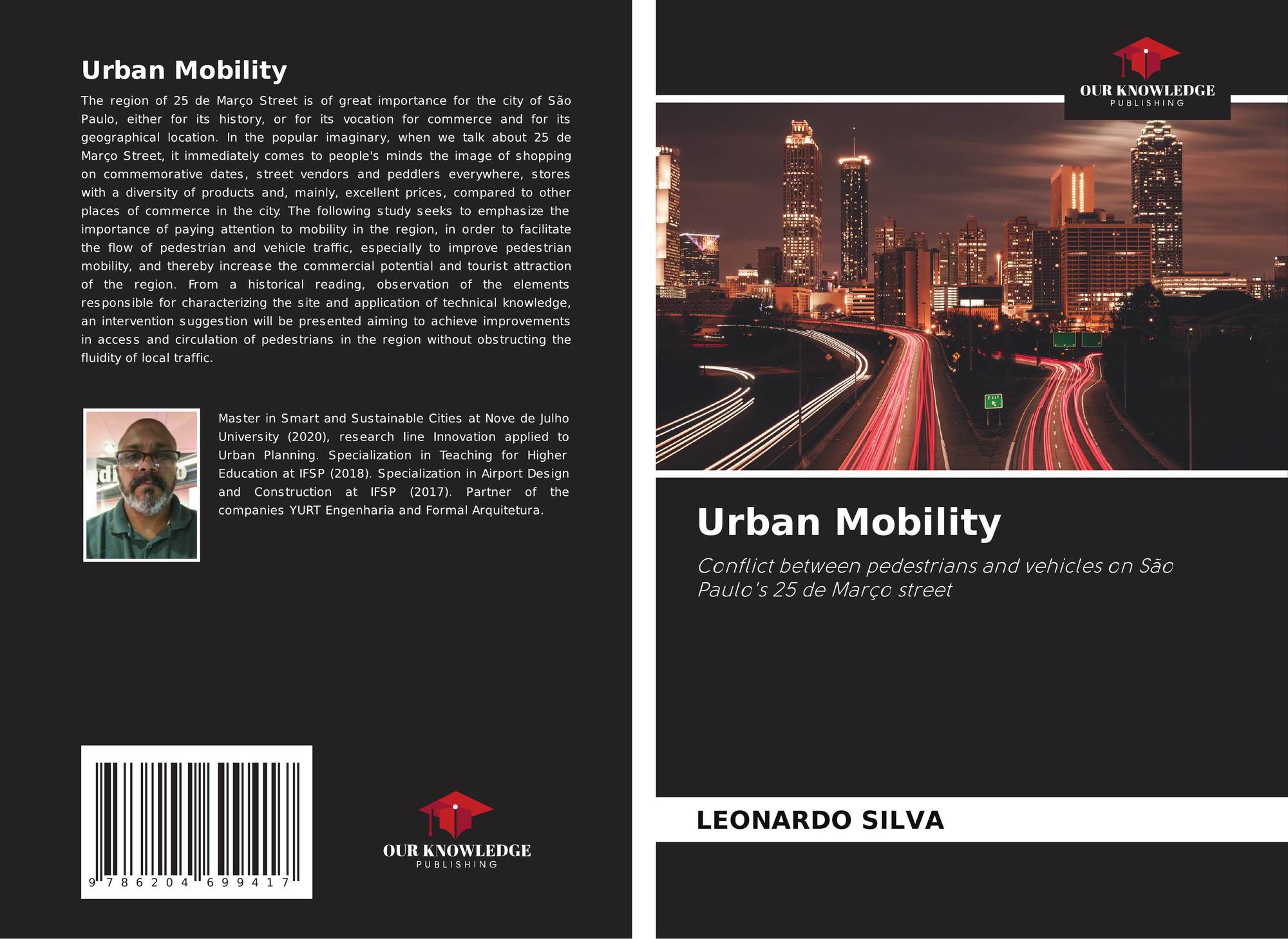 Urban Mobility

The region of 25 de Março Street is of great importance for the city of São Paulo, either for its history, or for its vocation for commerce and for its geographical location. In the popular imaginary, when we talk about 25 de Março Street, it immediately comes to people's minds the image of shopping on commemorative dates, street vendors and peddlers everywhere, stores with a diversity of products and, mainly, excellent prices, compared to other places of commerce in the city. The following study seeks to emphasize the importance of paying attention to mobility in the region, in order to facilitate the flow of pedestrian and vehicle traffic, especially to improve pedestrian mobility, and thereby increase the commercial potential and tourist attraction of the region. From a historical reading, observation of the elements responsible for characterizing the site and application of technical knowledge, an intervention suggestion will be presented aiming to achieve improvements in access and circulation of pedestrians in the region without obstructing the fluidity of local traffic.

Master in Smart and Sustainable Cities at Nove de Julho University (2020), research line Innovation applied to Urban Planning. Specialization in Teaching for Higher Education at IFSP (2018). Specialization in Airport Design and Construction at IFSP (2017). Partner of the companies YURT Engenharia and Formal Arquitetura.

9 786204 699417

OUR KNOWLEDGE
PUBLISHING

OUR KNOWLEDGE
PUBLISHING

EXIT

Urban Mobility

Conflict between pedestrians and vehicles on São Paulo's 25 de Março street

LEONARDO SILVA